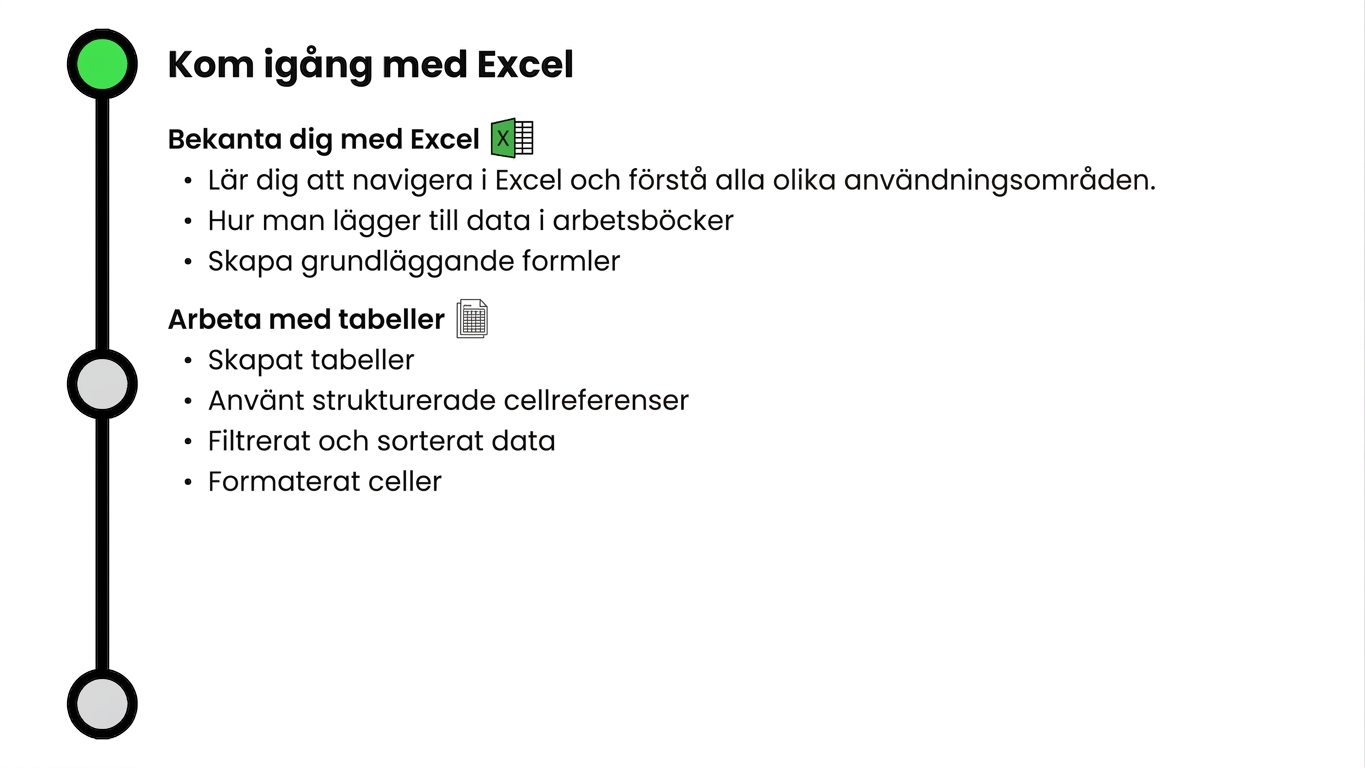 Kom igång med Excel

Bekanta dig med Excel

• Lär dig att navigera i Excel och förstå alla olika användningsområden.
• Hur man lägger till data i arbetsböcker
• Skapa grundläggande formler

Arbeta med tabeller

• Skapat tabeller
• Använt strukturerade cellreferenser
• Filtrerat och sorterat data
• Formaterat celler